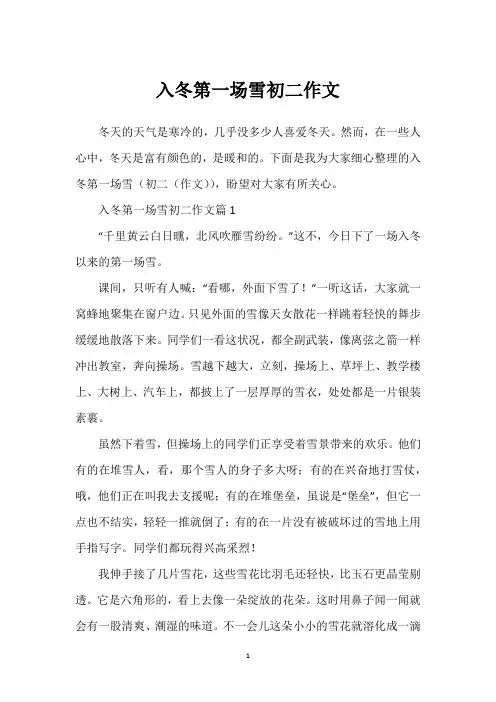 入冬第一场雪初二作文

冬天的天气是寒冷的，几乎没多少人喜爱冬天。然而，在一些人心中，冬天是富有颜色的，是暖和的。下面是我为大家细心整理的入冬第一场雪（初二（作文）），盼望对大家有所关心。

入冬第一场雪初二作文篇1

“千里黄云白日曛，北风吹雁雪纷纷。”这不，今日下了一场入冬以来的第一场雪。

课间，只听有人喊：“看哪，外面下雪了！”一听这话，大家就一窝蜂地聚集在窗户边。只见外面的雪像天女散花一样跳着轻快的舞步缓缓地散落下来。同学们一看这状况，都全副武装，像离弦之箭一样冲出教室，奔向操场。雪越下越大，立刻，操场上、草坪上、教学楼上、大树上、汽车上，都披上了一层厚厚的雪衣，处处都是一片银装素裹。

虽然下着雪，但操场上的同学们正享受着雪景带来的欢乐。他们有的在堆雪人，看，那个雪人的身子多大呀；有的在兴奋地打雪仗，哦，他们正在叫我去支援呢；有的在堆堡垒，虽说是“堡垒”，但它一点也不结实，轻轻一推就倒了；有的在一片没有被破坏过的雪地上用手指写字。同学们都玩得兴高采烈！

我伸手接了几片雪花，这些雪花比羽毛还轻快，比玉石更晶莹剔透。它是六角形的，看上去像一朵绽放的花朵。这时用鼻子闻一闻就会有一股清爽、潮湿的味道。不一会儿这朵小小的雪花就溶化成一滴

1